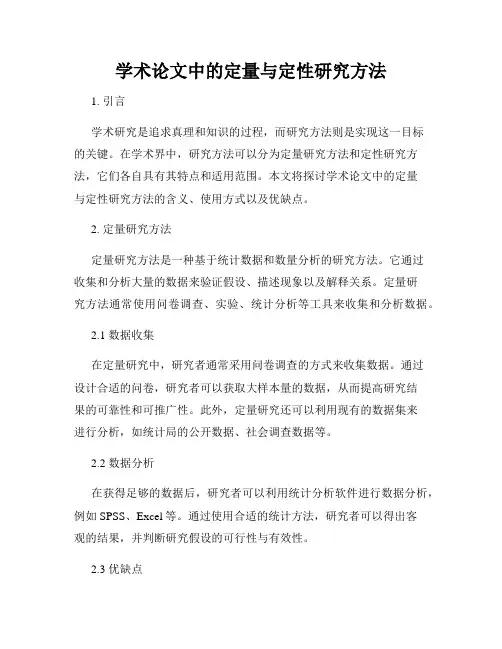 学术论文中的定量与定性研究方法

1. 引言

学术研究是追求真理和知识的过程，而研究方法则是实现这一目标的关键。在学术界中，研究方法可以分为定量研究方法和定性研究方法，它们各自具有其特点和适用范围。本文将探讨学术论文中的定量与定性研究方法的含义、使用方式以及优缺点。

2. 定量研究方法

定量研究方法是一种基于统计数据和数量分析的研究方法。它通过收集和分析大量的数据来验证假设、描述现象以及解释关系。定量研究方法通常使用问卷调查、实验、统计分析等工具来收集和分析数据。

2.1 数据收集

在定量研究中，研究者通常采用问卷调查的方式来收集数据。通过设计合适的问卷，研究者可以获取大样本量的数据，从而提高研究结果的可靠性和可推广性。此外，定量研究还可以利用现有的数据集来进行分析，如统计局的公开数据、社会调查数据等。

2.2 数据分析

在获得足够的数据后，研究者可以利用统计分析软件进行数据分析，例如 SPSS、Excel 等。通过使用合适的统计方法，研究者可以得出客观的结果，并判断研究假设的可行性与有效性。

2.3 优缺点